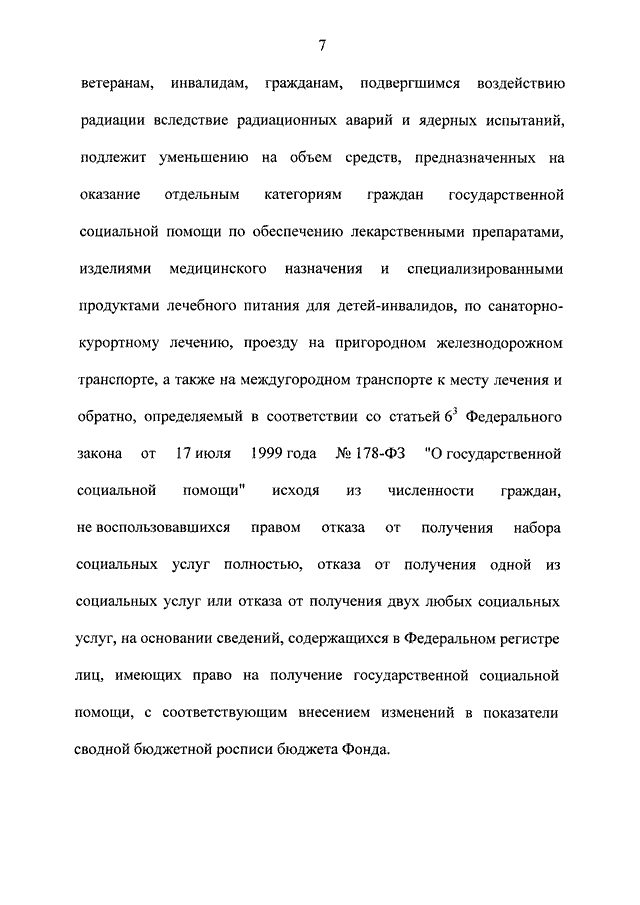 7

ветеранам, инвалидам, гражданам, подвергшимся воздействию радиации вследствие радиационных аварий и ядерных испытаний, подлежит уменьшению на объем средств, предназначенных на оказание отдельным категориям граждан государственной социальной помощи по обеспечению лекарственными препаратами, изделиями медицинского назначения и специализированными продуктами лечебного питания для детей-инвалидов, по санаторно-курортному лечению, проезду на пригородном железнодорожном транспорте, а также на междугородном транспорте к месту лечения и обратно, определяемый в соответствии со статьей $6^3$ Федерального закона от 17 июля 1999 года № 178-ФЗ "О государственной социальной помощи" исходя из численности граждан, не воспользовавшихся правом отказа от получения набора социальных услуг полностью, отказа от получения одной из социальных услуг или отказа от получения двух любых социальных услуг, на основании сведений, содержащихся в Федеральном регистре лиц, имеющих право на получение государственной социальной помощи, с соответствующим внесением изменений в показатели сводной бюджетной росписи бюджета Фонда.